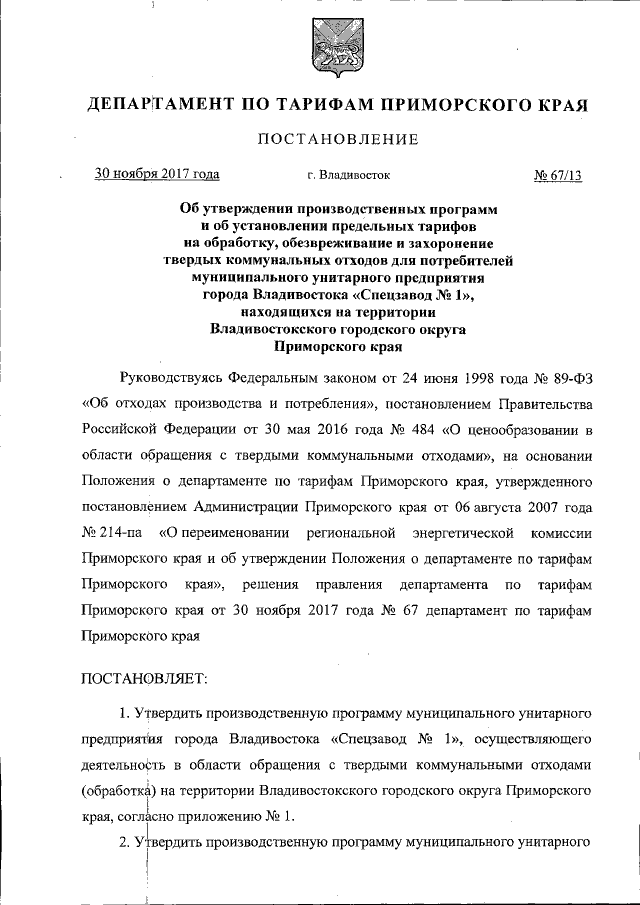 ДЕПАРТАМЕНТ ПО ТАРИФАМ ПРИМОРСКОГО КРАЯ

ПОСТАНОВЛЕНИЕ

30 ноября 2017 года г. Владивосток № 67/13

Об утверждении производственных программ и об установлении предельных тарифов на обработку, обезвреживание и захоронение твердых коммунальных отходов для потребителей муниципального унитарного предприятия города Владивостока «Спецзавод № 1», находящихся на территории Владивостокского городского округа Приморского края

Руководствуясь Федеральным законом от 24 июня 1998 года № 89-ФЗ «Об отходах производства и потребления», постановлением Правительства Российской Федерации от 30 мая 2016 года № 484 «О ценообразовании в области обращения с твердыми коммунальными отходами», на основании Положения о департаменте по тарифам Приморского края, утвержденного постановлением Администрации Приморского края от 06 августа 2007 года № 214-па «О переименовании региональной энергетической комиссии Приморского края и об утверждении Положения о департаменте по тарифам Приморского края», решения правления департамента по тарифам Приморского края от 30 ноября 2017 года № 67 департамент по тарифам Приморского края

ПОСТАНОВЛЯЕТ:

1. Утвердить производственную программу муниципального унитарного предприятия города Владивостока «Спецзавод № 1», осуществляющего деятельность в области обращения с твердыми коммунальными отходами (обработка) на территории Владивостокского городского округа Приморского края, согласно приложению № 1.

2. Утвердить производственную программу муниципального унитарного